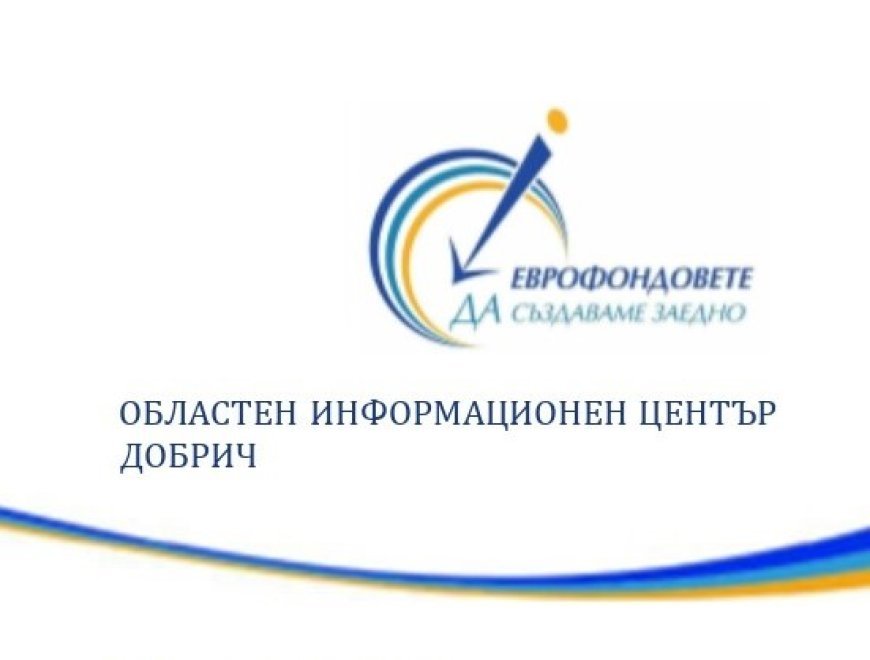 ЕВРОФОНДОВЕТЕ
ДА СЪЗДАВАМЕ ЗАЕДНО

ОБЛАСТЕН ИНФОРМАЦИОНЕН ЦЕНТЪР ДОБРИЧ